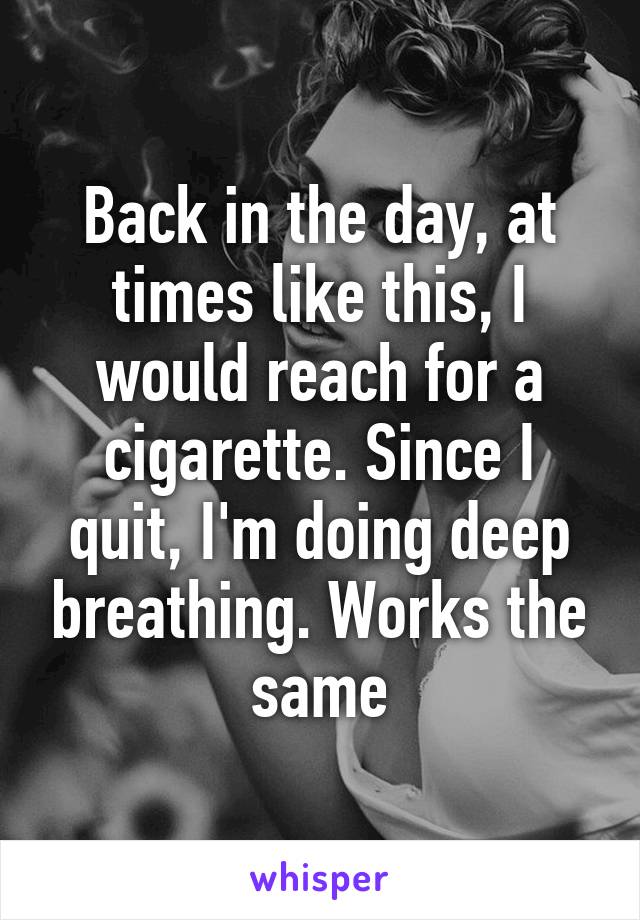 Back in the day, at times like this, I would reach for a cigarette. Since I quit, I'm doing deep breathing. Works the same

whisper